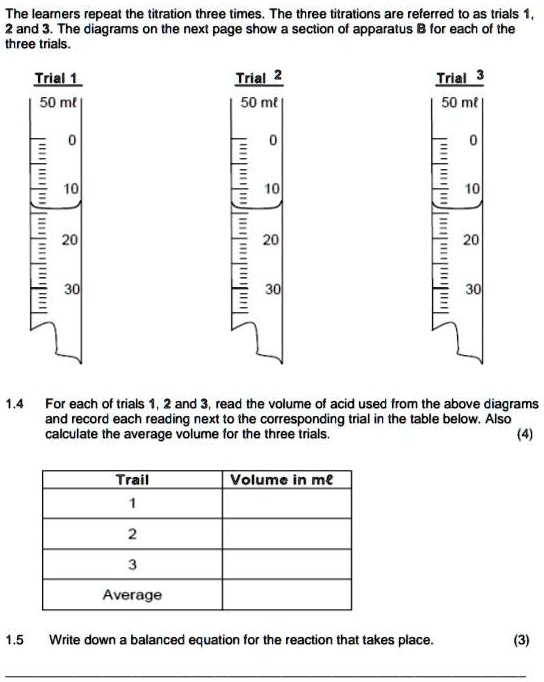 The learners repeat the titration three times. The three titrations are referred to as trials 1, 2 and 3. The diagrams on the next page show a section of apparatus B for each of the three trials.

Trial 1

50 mℓ

0

10

20

30

Trial 2

50 mℓ

0

10

20

30

Trial 3

50 mℓ

0

10

20

30

1.4 For each of trials 1, 2 and 3, read the volume of acid used from the above diagrams and record each reading next to the corresponding trial in the table below. Also calculate the average volume for the three trials. (4)

| Trail | Volume in mℓ |
|---|---|
| 1 | |
| 2 | |
| 3 | |
| Average | |

1.5 Write down a balanced equation for the reaction that takes place. (3)